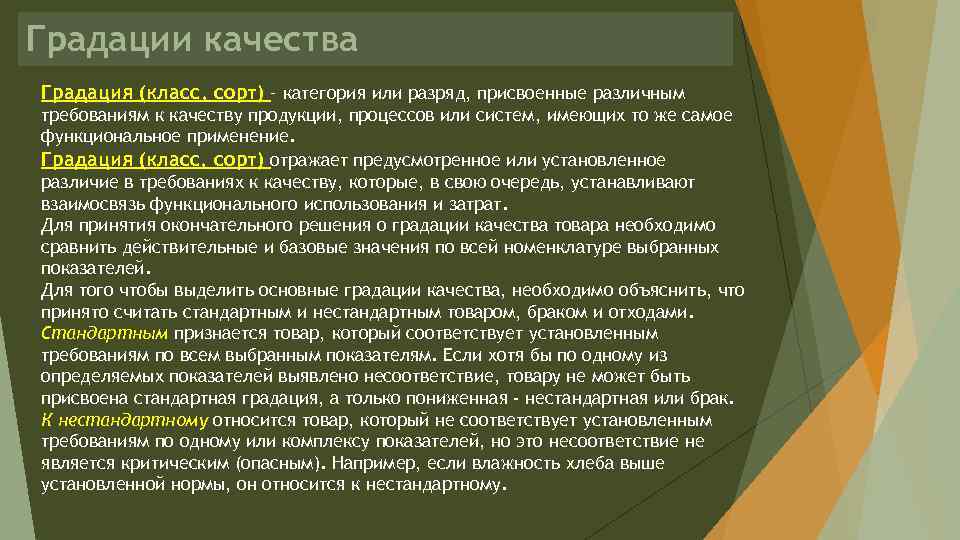 Градации качества

Градация (класс, сорт) – категория или разряд, присвоенные различным требованиям к качеству продукции, процессов или систем, имеющих то же самое функциональное применение.
Градация (класс, сорт) отражает предусмотренное или установленное различие в требованиях к качеству, которые, в свою очередь, устанавливают взаимосвязь функционального использования и затрат.
Для принятия окончательного решения о градации качества товара необходимо сравнить действительные и базовые значения по всей номенклатуре выбранных показателей.
Для того чтобы выделить основные градации качества, необходимо объяснить, что принято считать стандартным и нестандартным товаром, браком и отходами.
Стандартным признается товар, который соответствует установленным требованиям по всем выбранным показателям. Если хотя бы по одному из определяемых показателей выявлено несоответствие, товару не может быть присвоена стандартная градация, а только пониженная - нестандартная или брак.
К нестандартному относится товар, который не соответствует установленным требованиям по одному или комплексу показателей, но это несоответствие не является критическим (опасным). Например, если влажность хлеба выше установленной нормы, он относится к нестандартному.